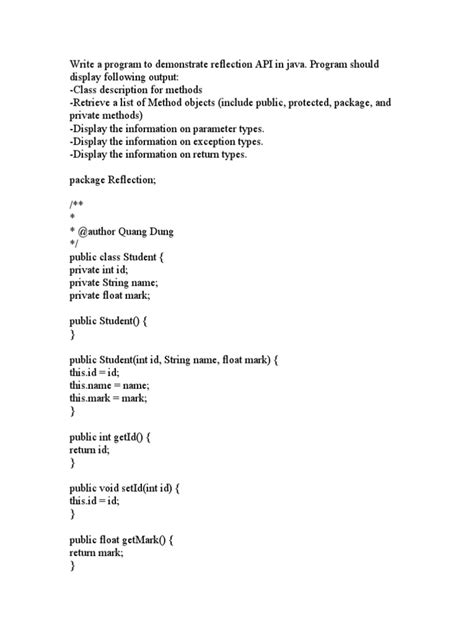 Write a program to demonstrate reflection API in java. Program should display following output:
-Class description for methods
-Retrieve a list of Method objects (include public, protected, package, and private methods)
-Display the information on parameter types.
-Display the information on exception types.
-Display the information on return types.

package Reflection;

/**
*
* @author Quang Dung
*/
public class Student {
private int id;
private String name;
private float mark;

public Student() {
}

public Student(int id, String name, float mark) {
this.id = id;
this.name = name;
this.mark = mark;
}

public int getId() {
return id;
}

public void setId(int id) {
this.id = id;
}

public float getMark() {
return mark;
}